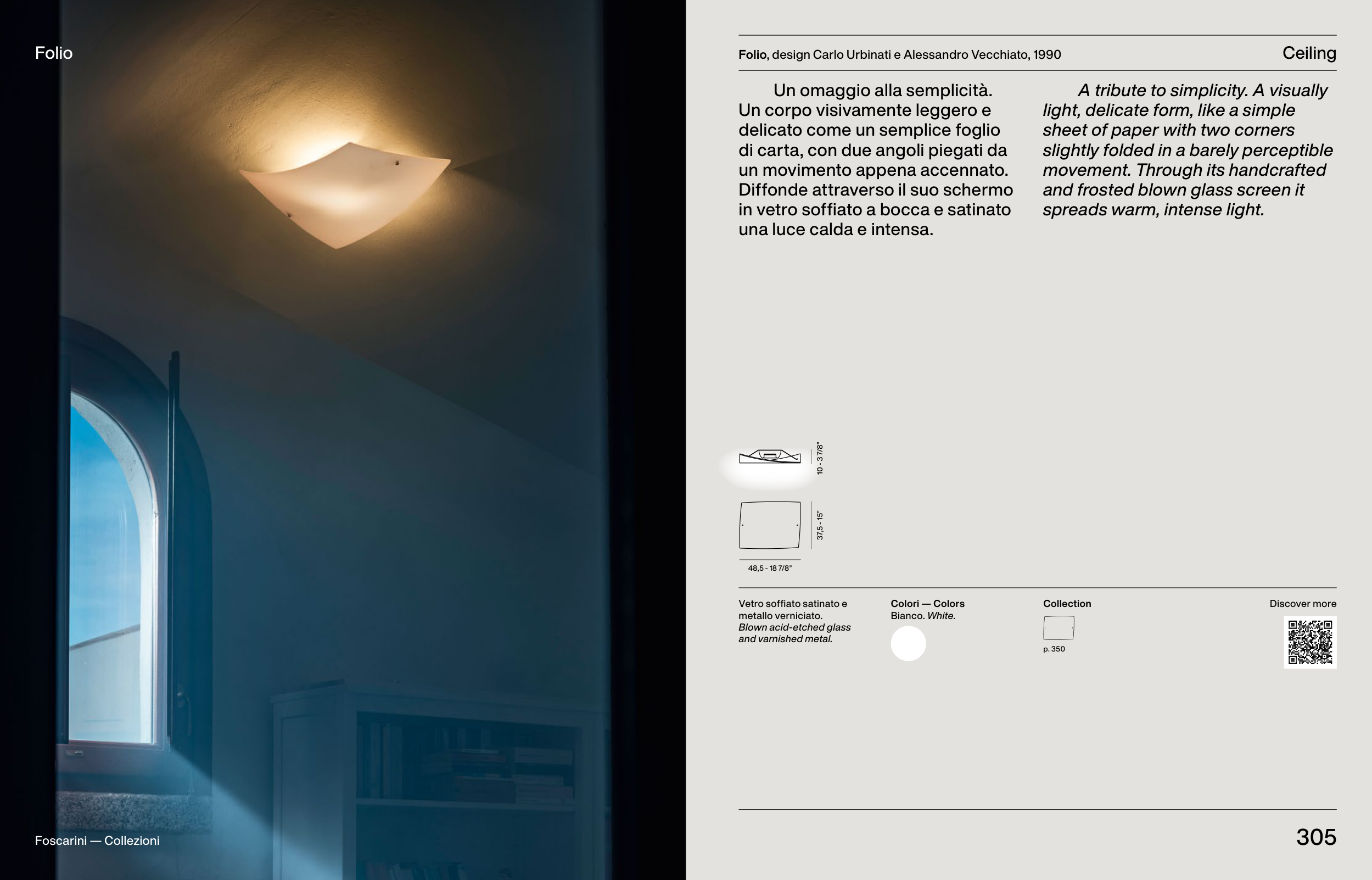 Folio

Foscarini — Collezioni

Folio, design Carlo Urbinati e Alessandro Vecchiato, 1990

Ceiling

Un omaggio alla semplicità. Un corpo visivamente leggero e delicato come un semplice foglio di carta, con due angoli piegati da un movimento appena accennato. Diffonde attraverso il suo schermo in vetro soffiato a bocca e satinato una luce calda e intensa.

A tribute to simplicity. A visually light, delicate form, like a simple sheet of paper with two corners slightly folded in a barely perceptible movement. Through its handcrafted and frosted blown glass screen it spreads warm, intense light.

10 - 3 7/8"

37,5 - 15"

48,5 - 18 7/8"

Vetro soffiato satinato e metallo verniciato.
Blown acid-etched glass and varnished metal.

Colori — Colors
Bianco. White.

Collection
p. 350

Discover more

305